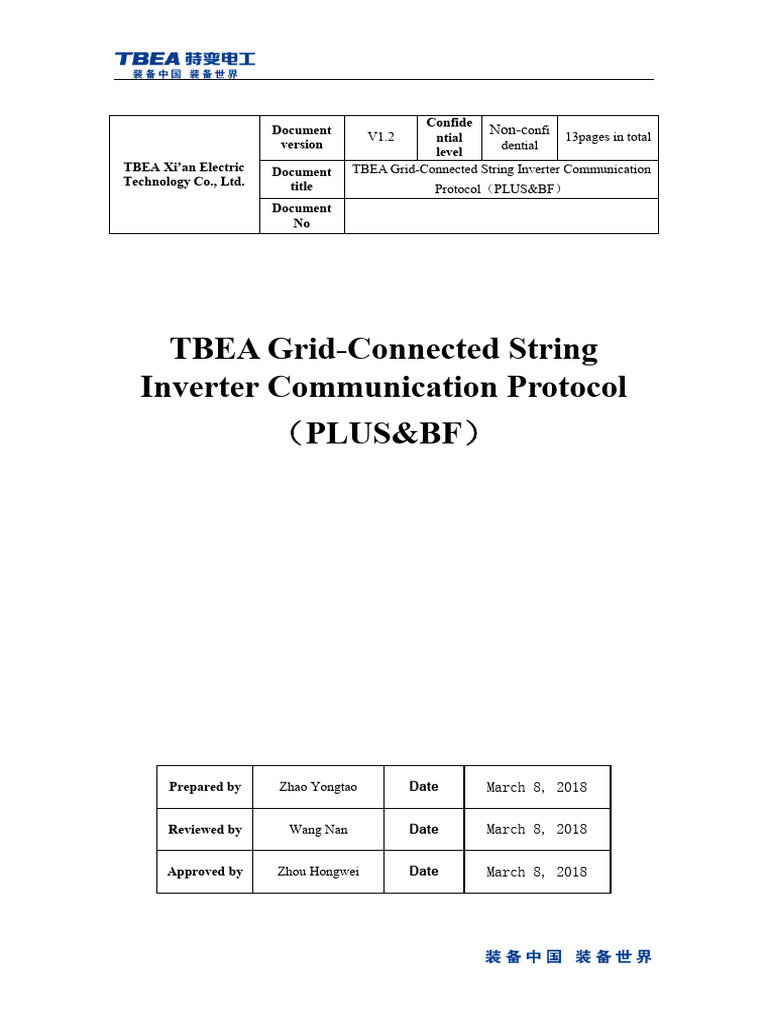 TBEA 特变电工
装备中国 装备世界

| TBEA Xi'an Electric Technology Co., Ltd. | Document version | V1.2 | Confidential level | Non-confidential | 13pages in total |
|---|---|---|---|---|---|
| | Document title | TBEA Grid-Connected String Inverter Communication Protocol（PLUS&BF） | | | |
| | Document No | | | | |

TBEA Grid-Connected String Inverter Communication Protocol （PLUS&BF）

| Prepared by | Zhao Yongtao | Date | March 8, 2018 |
|---|---|---|---|
| Reviewed by | Wang Nan | Date | March 8, 2018 |
| Approved by | Zhou Hongwei | Date | March 8, 2018 |

装备中国 装备世界